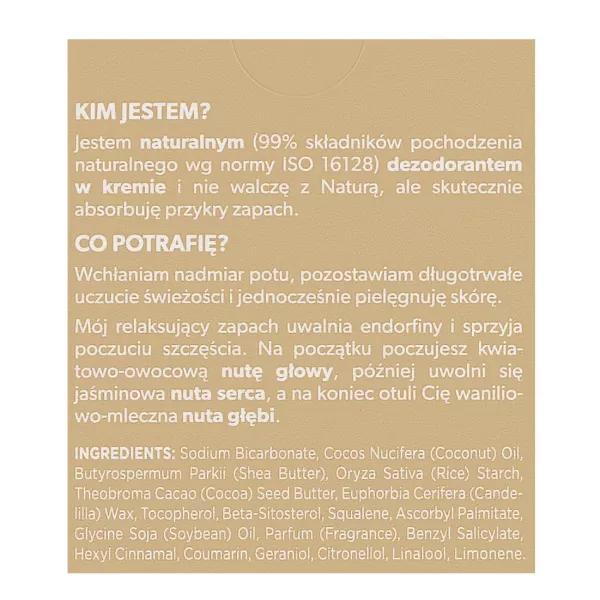 KIM JESTEM?

Jestem naturalnym (99% składników pochodzenia naturalnego wg normy ISO 16128) dezodorantem w kremie i nie walczę z Naturą, ale skutecznie absorbuję przykry zapach.

CO POTRAFIĘ?

Wchłaniam nadmiar potu, pozostawiam długotrwałe uczucie świeżości i jednocześnie pielęgnuję skórę.

Mój relaksujący zapach uwalnia endorfiny i sprzyja poczuciu szczęścia. Na początku poczujesz kwiatowo-owocową nutę głowy, później uwolni się jaśminowa nuta serca, a na koniec otuli Cię waniliowo-mleczna nuta głębi.

INGREDIENTS: Sodium Bicarbonate, Cocos Nucifera (Coconut) Oil, Butyrospermum Parkii (Shea Butter), Oryza Sativa (Rice) Starch, Theobroma Cacao (Cocoa) Seed Butter, Euphorbia Cerifera (Candelilla) Wax, Tocopherol, Beta-Sitosterol, Squalene, Ascorbyl Palmitate, Glycine Soja (Soybean) Oil, Parfum (Fragrance), Benzyl Salicylate, Hexyl Cinnamal, Coumarin, Geraniol, Citronellol, Linalool, Limonene.